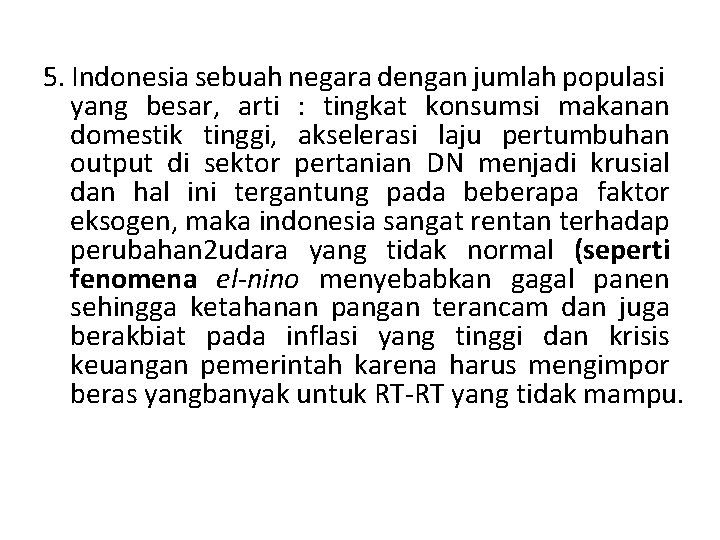 5. Indonesia sebuah negara dengan jumlah populasi yang besar, arti : tingkat konsumsi makanan domestik tinggi, akselerasi laju pertumbuhan output di sektor pertanian DN menjadi krusial dan hal ini tergantung pada beberapa faktor eksogen, maka indonesia sangat rentan terhadap perubahan2udara yang tidak normal (seperti fenomena el-nino menyebabkan gagal panen sehingga ketahanan pangan terancam dan juga berakbiat pada inflasi yang tinggi dan krisis keuangan pemerintah karena harus mengimpor beras yangbanyak untuk RT-RT yang tidak mampu.